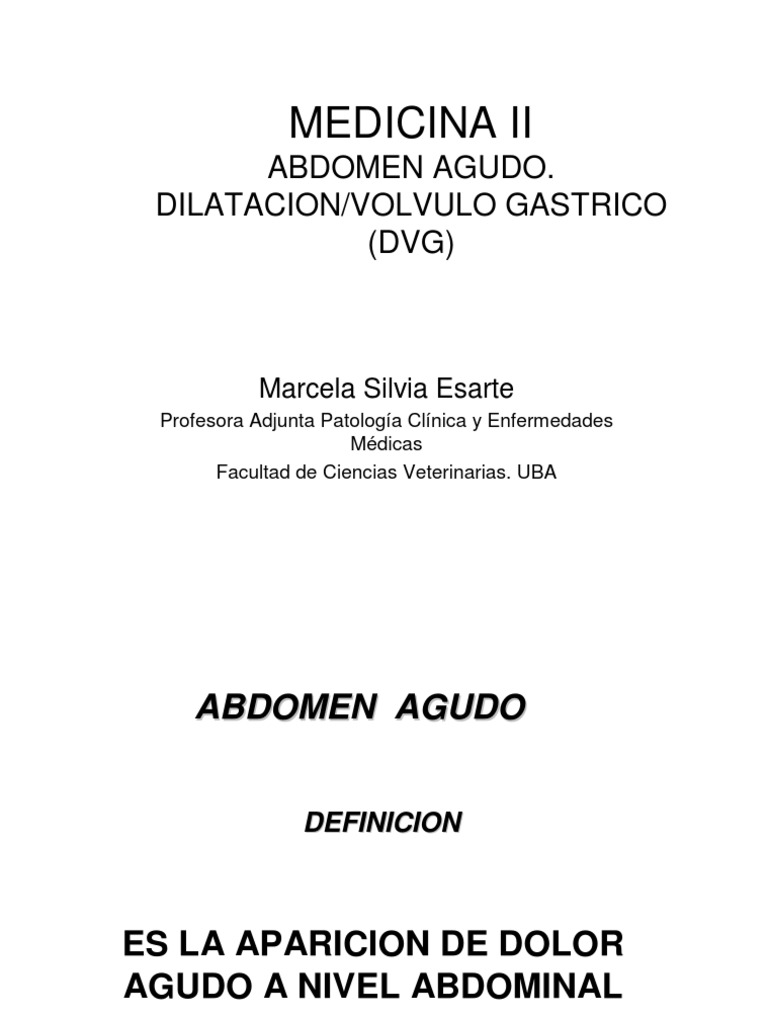 MEDICINA II

ABDOMEN AGUDO. DILATACION/VOLVULO GASTRICO (DVG)

Marcela Silvia Esarte

Profesora Adjunta Patología Clínica y Enfermedades Médicas

Facultad de Ciencias Veterinarias. UBA

ABDOMEN AGUDO

DEFINICION

ES LA APARICION DE DOLOR AGUDO A NIVEL ABDOMINAL